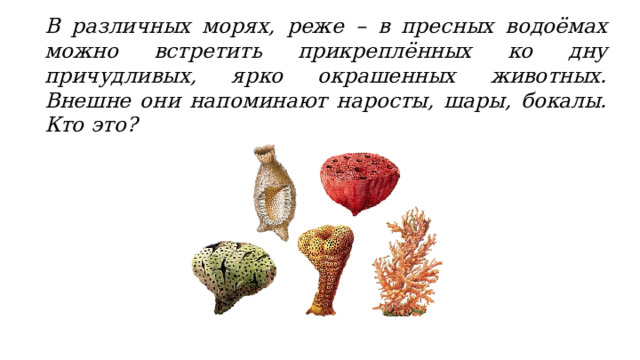 В различных морях, реже – в пресных водоёмах можно встретить прикреплённых ко дну причудливых, ярко окрашенных животных. Внешне они напоминают наросты, шары, бокалы. Кто это?